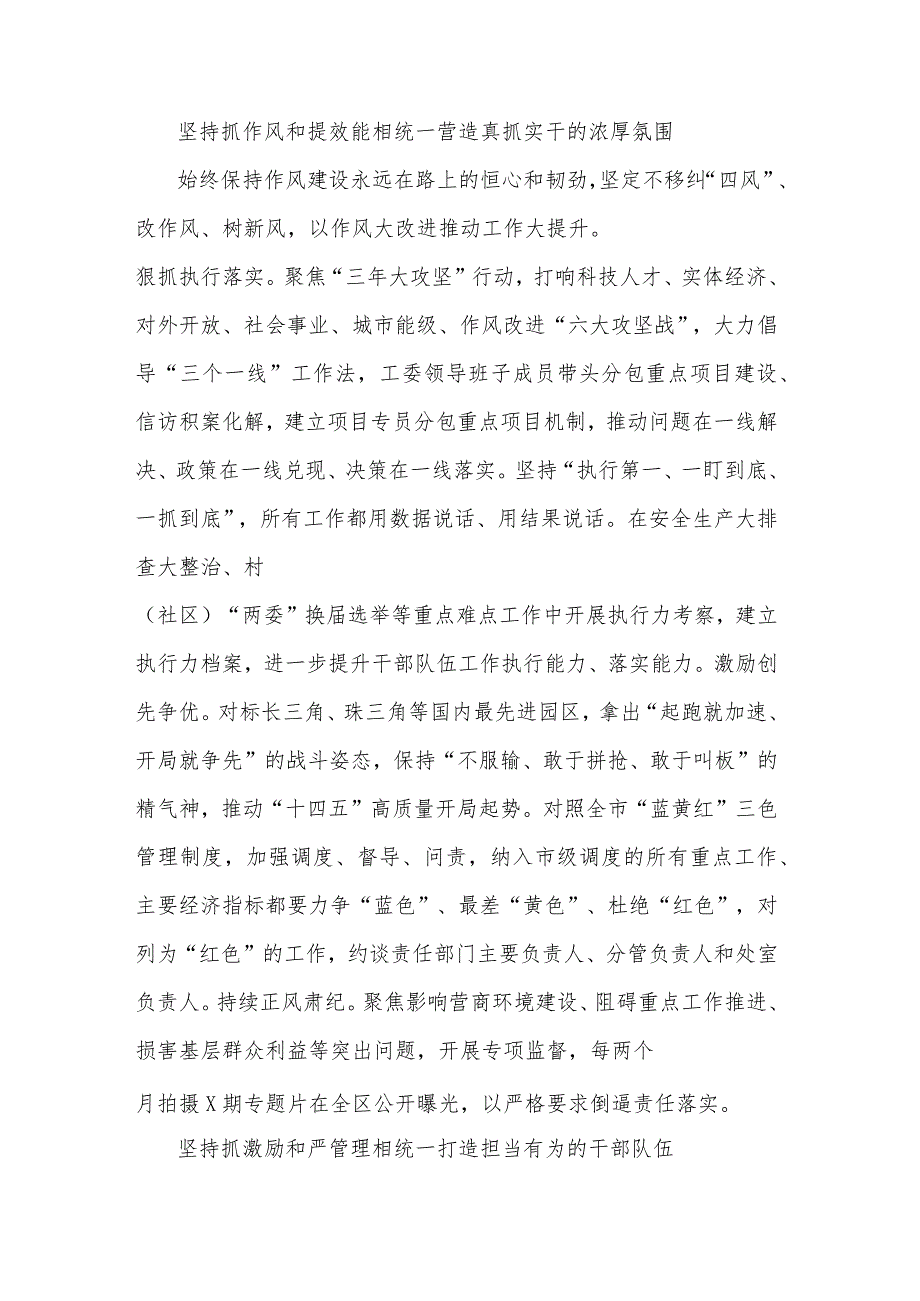 坚持抓作风和提效能相统一营造真抓实干的浓厚氛围

始终保持作风建设永远在路上的恒心和韧劲，坚定不移纠“四风”、改作风、树新风，以作风大改进推动工作大提升。

狠抓执行落实。聚焦“三年大攻坚”行动，打响科技人才、实体经济、对外开放、社会事业、城市能级、作风改进“六大攻坚战”，大力倡导“三个一线”工作法，工委领导班子成员带头分包重点项目建设、信访积案化解，建立项目专员分包重点项目机制，推动问题在一线解决、政策在一线兑现、决策在一线落实。坚持“执行第一、一盯到底、一抓到底”，所有工作都用数据说话、用结果说话。在安全生产大排查大整治、村

（社区）“两委”换届选举等重点难点工作中开展执行力考察，建立执行力档案，进一步提升干部队伍工作执行能力、落实能力。激励创先争优。对标长三角、珠三角等国内最先进园区，拿出“起跑就加速、开局就争先”的战斗姿态，保持“不服输、敢于拼抢、敢于叫板”的精气神，推动“十四五”高质量开局起势。对照全市“蓝黄红”三色管理制度，加强调度、督导、问责，纳入市级调度的所有重点工作、主要经济指标都要力争“蓝色”、最差“黄色”、杜绝“红色”，对列为“红色”的工作，约谈责任部门主要负责人、分管负责人和处室负责人。持续正风肃纪。聚焦影响营商环境建设、阻碍重点工作推进、损害基层群众利益等突出问题，开展专项监督，每两个

月拍摄X期专题片在全区公开曝光，以严格要求倒逼责任落实。

坚持抓激励和严管理相统一打造担当有为的干部队伍